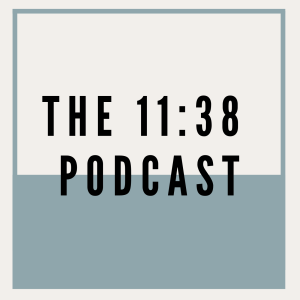 THE 11:38
PODCAST